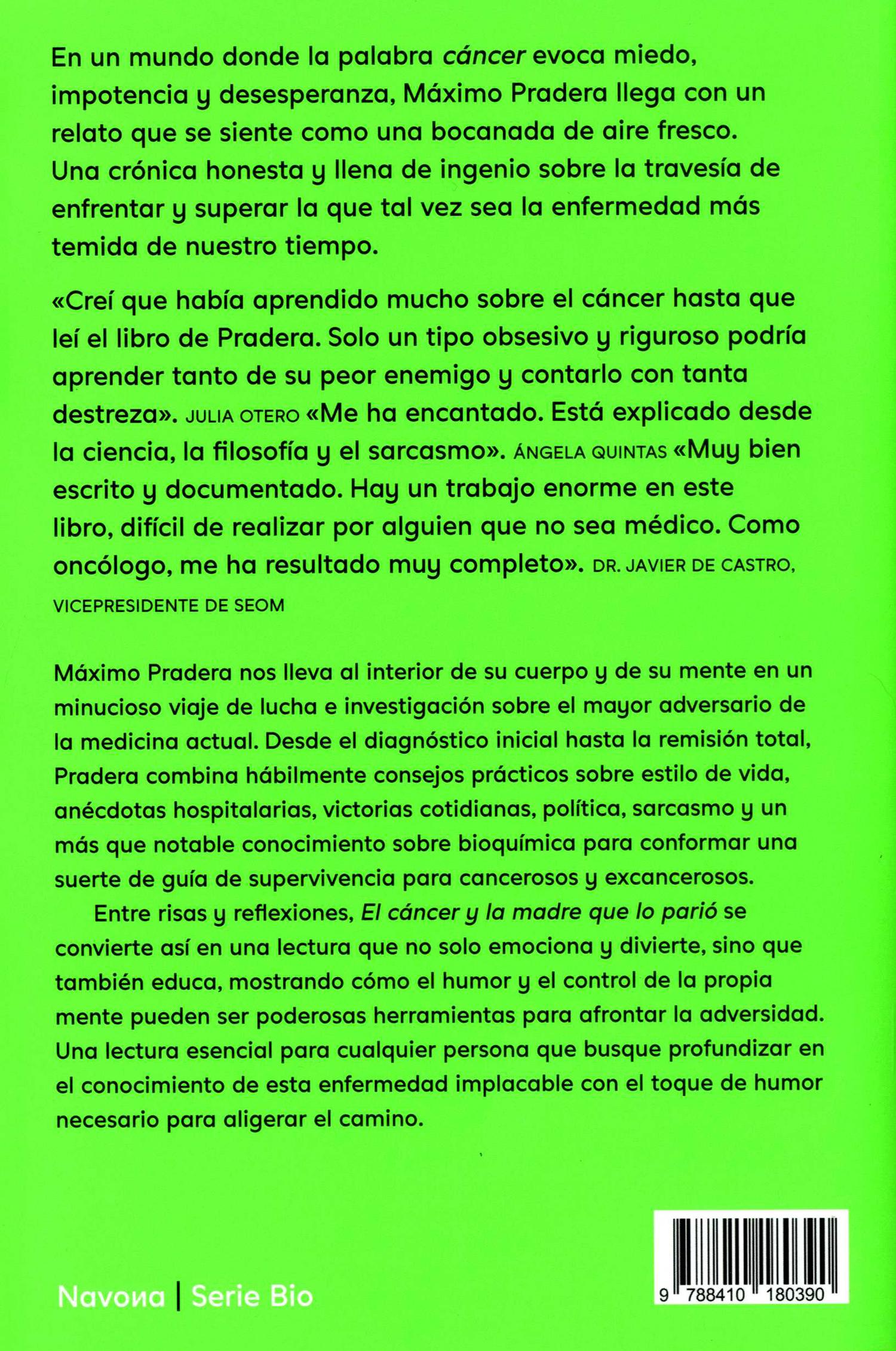 En un mundo donde la palabra cáncer evoca miedo, impotencia y desesperanza, Máximo Pradera llega con un relato que se siente como una bocanada de aire fresco. Una crónica honesta y llena de ingenio sobre la travesía de enfrentar y superar la que tal vez sea la enfermedad más temida de nuestro tiempo.

«Creí que había aprendido mucho sobre el cáncer hasta que leí el libro de Pradera. Solo un tipo obsesivo y riguroso podría aprender tanto de su peor enemigo y contarlo con tanta destreza». JULIA OTERO «Me ha encantado. Está explicado desde la ciencia, la filosofía y el sarcasmo». ÁNGELA QUINTAS «Muy bien escrito y documentado. Hay un trabajo enorme en este libro, difícil de realizar por alguien que no sea médico. Como oncólogo, me ha resultado muy completo». DR. JAVIER DE CASTRO, VICEPRESIDENTE DE SEOM

Máximo Pradera nos lleva al interior de su cuerpo y de su mente en un minucioso viaje de lucha e investigación sobre el mayor adversario de la medicina actual. Desde el diagnóstico inicial hasta la remisión total, Pradera combina hábilmente consejos prácticos sobre estilo de vida, anécdotas hospitalarias, victorias cotidianas, política, sarcasmo y un más que notable conocimiento sobre bioquímica para conformar una suerte de guía de supervivencia para cancerosos y excancerosos.

Entre risas y reflexiones, El cáncer y la madre que lo parió se convierte así en una lectura que no solo emociona y divierte, sino que también educa, mostrando cómo el humor y el control de la propia mente pueden ser poderosas herramientas para afrontar la adversidad. Una lectura esencial para cualquier persona que busque profundizar en el conocimiento de esta enfermedad implacable con el toque de humor necesario para aligerar el camino.

Navona | Serie Bio

9 788410 180390